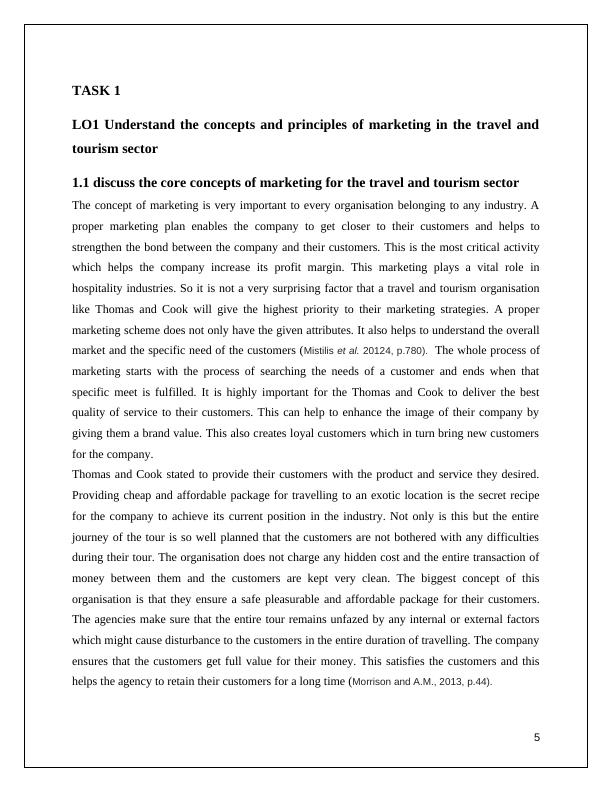 TASK 1

LO1 Understand the concepts and principles of marketing in the travel and tourism sector

1.1 discuss the core concepts of marketing for the travel and tourism sector

The concept of marketing is very important to every organisation belonging to any industry. A proper marketing plan enables the company to get closer to their customers and helps to strengthen the bond between the company and their customers. This is the most critical activity which helps the company increase its profit margin. This marketing plays a vital role in hospitality industries. So it is not a very surprising factor that a travel and tourism organisation like Thomas and Cook will give the highest priority to their marketing strategies. A proper marketing scheme does not only have the given attributes. It also helps to understand the overall market and the specific need of the customers (Mistilis et al. 20124, p.780). The whole process of marketing starts with the process of searching the needs of a customer and ends when that specific meet is fulfilled. It is highly important for the Thomas and Cook to deliver the best quality of service to their customers. This can help to enhance the image of their company by giving them a brand value. This also creates loyal customers which in turn bring new customers for the company.
Thomas and Cook stated to provide their customers with the product and service they desired. Providing cheap and affordable package for travelling to an exotic location is the secret recipe for the company to achieve its current position in the industry. Not only is this but the entire journey of the tour is so well planned that the customers are not bothered with any difficulties during their tour. The organisation does not charge any hidden cost and the entire transaction of money between them and the customers are kept very clean. The biggest concept of this organisation is that they ensure a safe pleasurable and affordable package for their customers. The agencies make sure that the entire tour remains unfazed by any internal or external factors which might cause disturbance to the customers in the entire duration of travelling. The company ensures that the customers get full value for their money. This satisfies the customers and this helps the agency to retain their customers for a long time (Morrison and A.M., 2013, p.44).

5